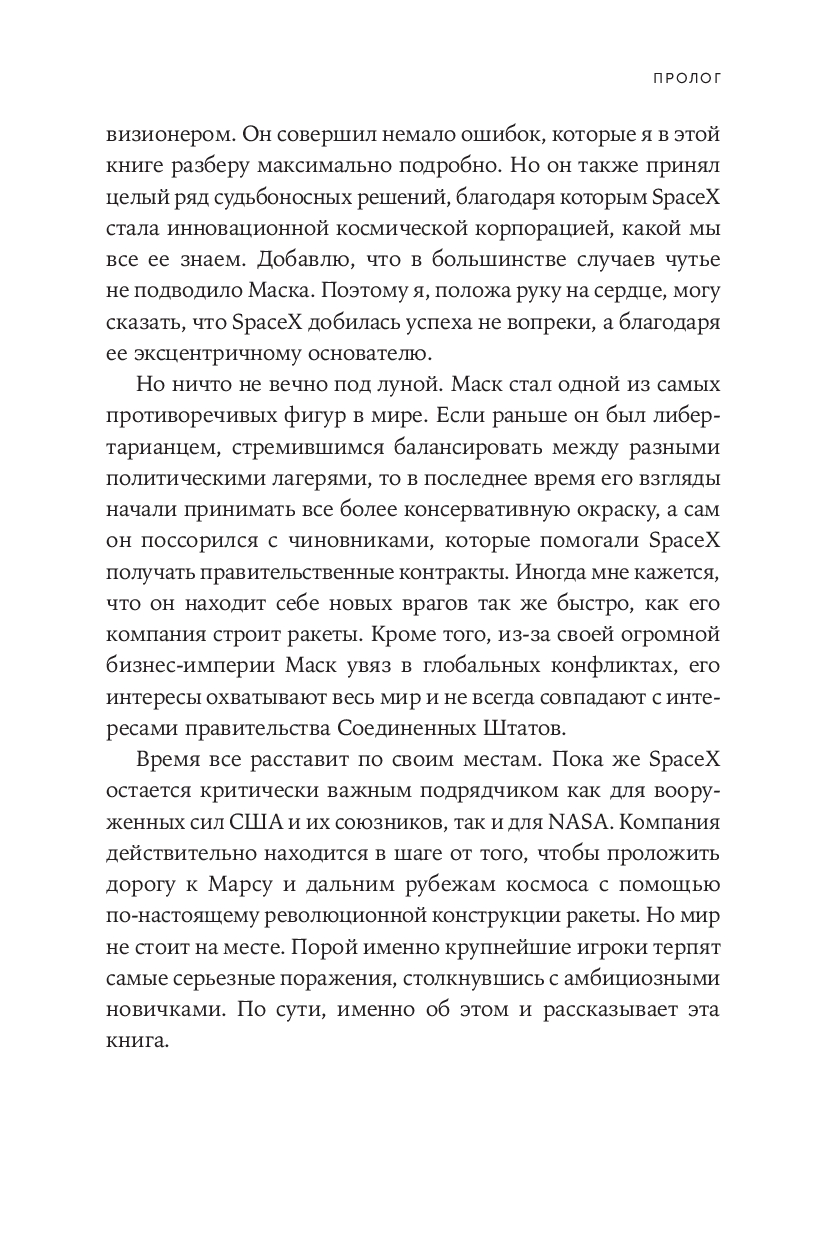 ПРОЛОГ

визионером. Он совершил немало ошибок, которые я в этой книге разберу максимально подробно. Но он также принял целый ряд судьбоносных решений, благодаря которым SpaceX стала инновационной космической корпорацией, какой мы все ее знаем. Добавлю, что в большинстве случаев чутье не подводило Маска. Поэтому я, положа руку на сердце, могу сказать, что SpaceX добилась успеха не вопреки, а благодаря ее эксцентричному основателю.

Но ничто не вечно под луной. Маск стал одной из самых противоречивых фигур в мире. Если раньше он был либертарианцем, стремившимся балансировать между разными политическими лагерями, то в последнее время его взгляды начали принимать все более консервативную окраску, а сам он поссорился с чиновниками, которые помогали SpaceX получать правительственные контракты. Иногда мне кажется, что он находит себе новых врагов так же быстро, как его компания строит ракеты. Кроме того, из-за своей огромной бизнес-империи Маск увяз в глобальных конфликтах, его интересы охватывают весь мир и не всегда совпадают с интересами правительства Соединенных Штатов.

Время все расставит по своим местам. Пока же SpaceX остается критически важным подрядчиком как для вооруженных сил США и их союзников, так и для NASA. Компания действительно находится в шаге от того, чтобы проложить дорогу к Марсу и дальним рубежам космоса с помощью по-настоящему революционной конструкции ракеты. Но мир не стоит на месте. Порой именно крупнейшие игроки терпят самые серьезные поражения, столкнувшись с амбициозными новичками. По сути, именно об этом и рассказывает эта книга.